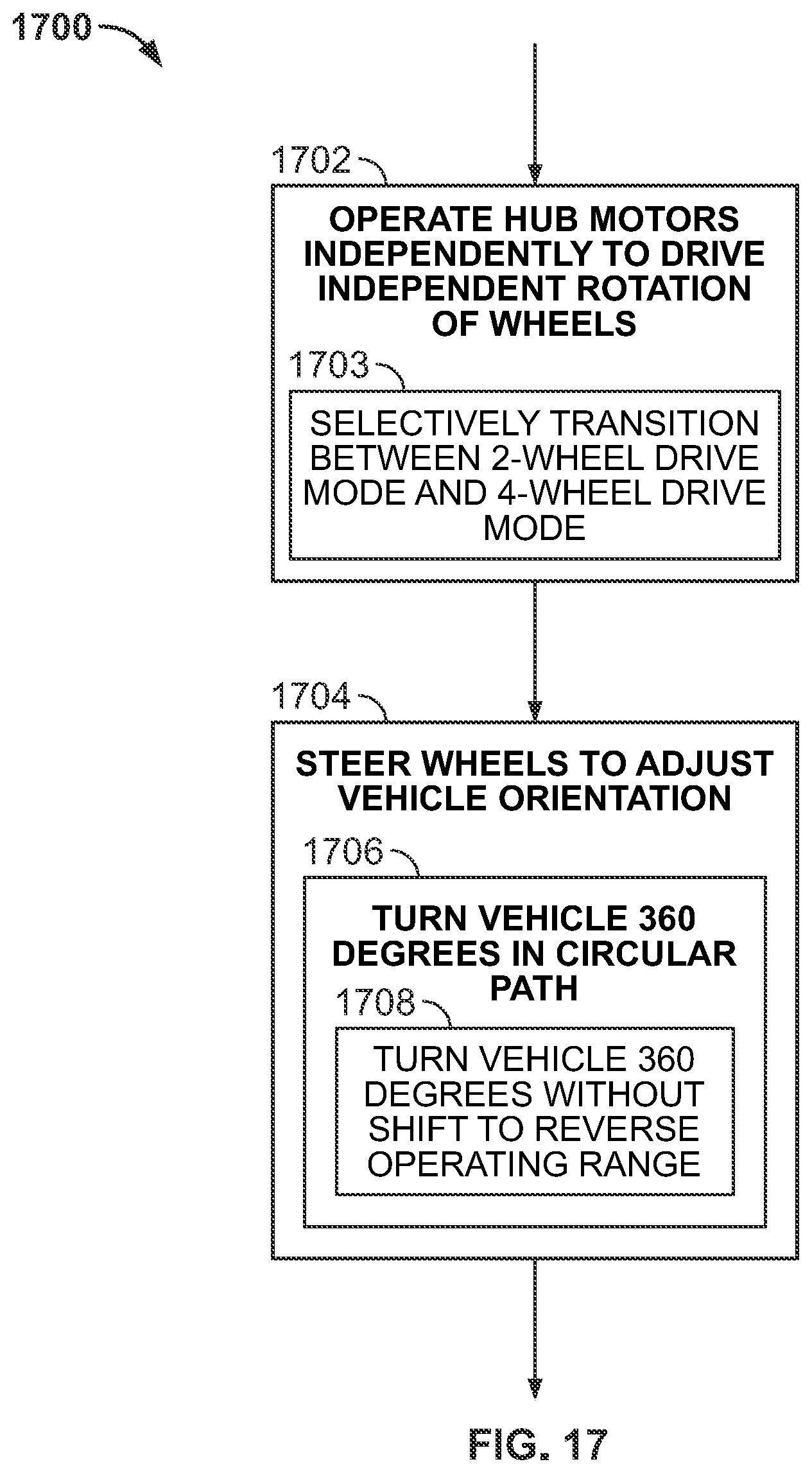 1700

1702

OPERATE HUB MOTORS INDEPENDENTLY TO DRIVE INDEPENDENT ROTATION OF WHEELS

1703

SELECTIVELY TRANSITION BETWEEN 2-WHEEL DRIVE MODE AND 4-WHEEL DRIVE MODE

1704

STEER WHEELS TO ADJUST VEHICLE ORIENTATION

1706

TURN VEHICLE 360 DEGREES IN CIRCULAR PATH

1708

TURN VEHICLE 360 DEGREES WITHOUT SHIFT TO REVERSE OPERATING RANGE

FIG. 17